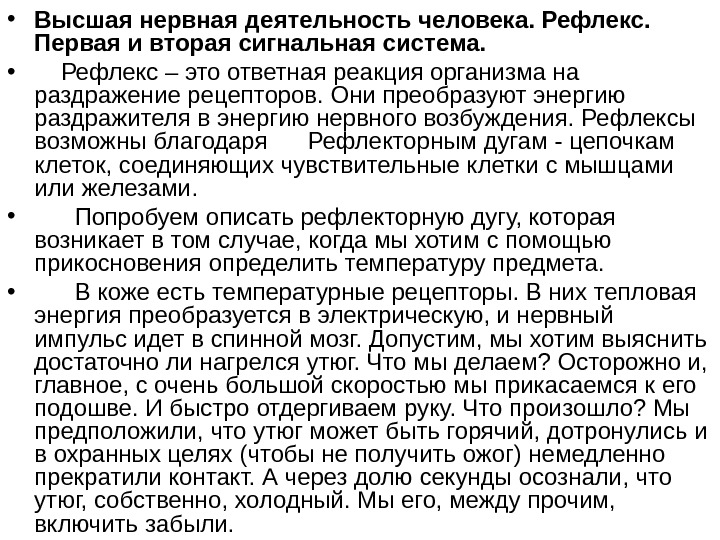 • Высшая нервная деятельность человека. Рефлекс. Первая и вторая сигнальная система.

• Рефлекс – это ответная реакция организма на раздражение рецепторов. Они преобразуют энергию раздражителя в энергию нервного возбуждения. Рефлексы возможны благодаря Рефлекторным дугам - цепочкам клеток, соединяющих чувствительные клетки с мышцами или железами.

• Попробуем описать рефлекторную дугу, которая возникает в том случае, когда мы хотим с помощью прикосновения определить температуру предмета.

• В коже есть температурные рецепторы. В них тепловая энергия преобразуется в электрическую, и нервный импульс идет в спинной мозг. Допустим, мы хотим выяснить достаточно ли нагрелся утюг. Что мы делаем? Осторожно и, главное, с очень большой скоростью мы прикасаемся к его подошве. И быстро отдергиваем руку. Что произошло? Мы предположили, что утюг может быть горячий, дотронулись и в охранных целях (чтобы не получить ожог) немедленно прекратили контакт. А через долю секунды осознали, что утюг, собственно, холодный. Мы его, между прочим, включить забыли.